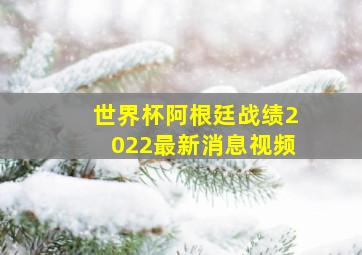 世界杯阿根廷战绩2022最新消息视频